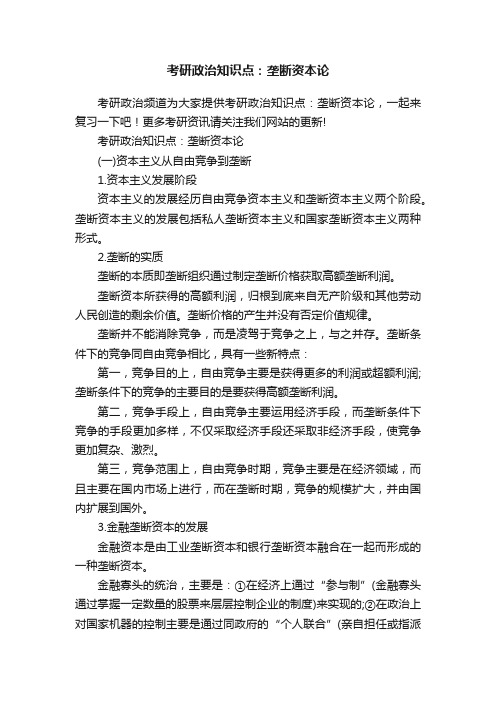 考研政治知识点：垄断资本论

考研政治频道为大家提供考研政治知识点：垄断资本论，一起来复习一下吧！更多考研资讯请关注我们网站的更新!

考研政治知识点：垄断资本论

(一)资本主义从自由竞争到垄断

1.资本主义发展阶段

资本主义的发展经历自由竞争资本主义和垄断资本主义两个阶段。垄断资本主义的发展包括私人垄断资本主义和国家垄断资本主义两种形式。

2.垄断的实质

垄断的本质即垄断组织通过制定垄断价格获取高额垄断利润。

垄断资本所获得的高额利润，归根到底来自无产阶级和其他劳动人民创造的剩余价值。垄断价格的产生并没有否定价值规律。

垄断并不能消除竞争，而是凌驾于竞争之上，与之并存。垄断条件下的竞争同自由竞争相比，具有一些新特点：

第一，竞争目的上，自由竞争主要是获得更多的利润或超额利润;垄断条件下的竞争的主要目的是要获得高额垄断利润。

第二，竞争手段上，自由竞争主要运用经济手段，而垄断条件下竞争的手段更加多样，不仅采取经济手段还采取非经济手段，使竞争更加复杂、激烈。

第三，竞争范围上，自由竞争时期，竞争主要是在经济领域，而且主要在国内市场上进行，而在垄断时期，竞争的规模扩大，并由国内扩展到国外。

3.金融垄断资本的发展

金融资本是由工业垄断资本和银行垄断资本融合在一起而形成的一种垄断资本。

金融寡头的统治，主要是：①在经济上通过“参与制”(金融寡头通过掌握一定数量的股票来层层控制企业的制度)来实现的;②在政治上对国家机器的控制主要是通过同政府的“个人联合”(亲自担任或指派